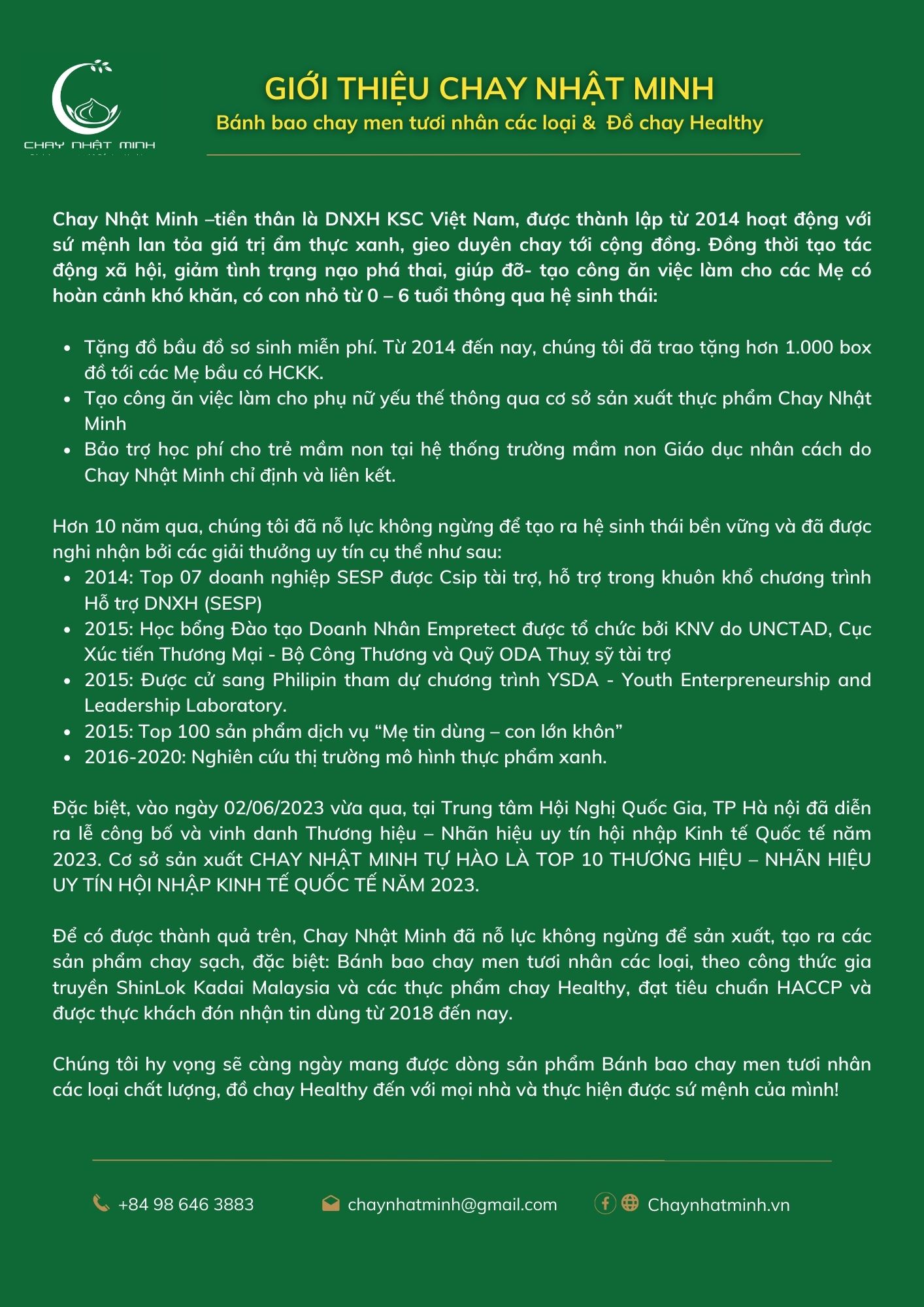 CHAY NHẬT MINH

GIỚI THIỆU CHAY NHẬT MINH
Bánh bao chay men tươi nhân các loại & Đồ chay Healthy

Chay Nhật Minh –tiền thân là DNXH KSC Việt Nam, được thành lập từ 2014 hoạt động với sứ mệnh lan tỏa giá trị ẩm thực xanh, gieo duyên chay tới cộng đồng. Đồng thời tạo tác động xã hội, giảm tình trạng nạo phá thai, giúp đỡ- tạo công ăn việc làm cho các Mẹ có hoàn cảnh khó khăn, có con nhỏ từ 0 – 6 tuổi thông qua hệ sinh thái:

- Tặng đồ bầu đồ sơ sinh miễn phí. Từ 2014 đến nay, chúng tôi đã trao tặng hơn 1.000 box đồ tới các Mẹ bầu có HCKK.
- Tạo công ăn việc làm cho phụ nữ yếu thế thông qua cơ sở sản xuất thực phẩm Chay Nhật Minh
- Bảo trợ học phí cho trẻ mầm non tại hệ thống trường mầm non Giáo dục nhân cách do Chay Nhật Minh chỉ định và liên kết.

Hơn 10 năm qua, chúng tôi đã nỗ lực không ngừng để tạo ra hệ sinh thái bền vững và đã được nghi nhận bởi các giải thưởng uy tín cụ thể như sau:
- 2014: Top 07 doanh nghiệp SESP được Csip tài trợ, hỗ trợ trong khuôn khổ chương trình Hỗ trợ DNXH (SESP)
- 2015: Học bổng Đào tạo Doanh Nhân Empretect được tổ chức bởi KNV do UNCTAD, Cục Xúc tiến Thương Mại - Bộ Công Thương và Quỹ ODA Thuỵ sỹ tài trợ
- 2015: Được cử sang Philipin tham dự chương trình YSDA - Youth Enterpreneurship and Leadership Laboratory.
- 2015: Top 100 sản phẩm dịch vụ “Mẹ tin dùng – con lớn khôn”
- 2016-2020: Nghiên cứu thị trường mô hình thực phẩm xanh.

Đặc biệt, vào ngày 02/06/2023 vừa qua, tại Trung tâm Hội Nghị Quốc Gia, TP Hà nội đã diễn ra lễ công bố và vinh danh Thương hiệu – Nhãn hiệu uy tín hội nhập Kinh tế Quốc tế năm 2023. Cơ sở sản xuất CHAY NHẬT MINH TỰ HÀO LÀ TOP 10 THƯƠNG HIỆU – NHÃN HIỆU UY TÍN HỘI NHẬP KINH TẾ QUỐC TẾ NĂM 2023.

Để có được thành quả trên, Chay Nhật Minh đã nỗ lực không ngừng để sản xuất, tạo ra các sản phẩm chay sạch, đặc biệt: Bánh bao chay men tươi nhân các loại, theo công thức gia truyền ShinLok Kadai Malaysia và các thực phẩm chay Healthy, đạt tiêu chuẩn HACCP và được thực khách đón nhận tin dùng từ 2018 đến nay.

Chúng tôi hy vọng sẽ càng ngày mang được dòng sản phẩm Bánh bao chay men tươi nhân các loại chất lượng, đồ chay Healthy đến với mọi nhà và thực hiện được sứ mệnh của mình!

+84 98 646 3883 chaynhatminh@gmail.com Chaynhatminh.vn